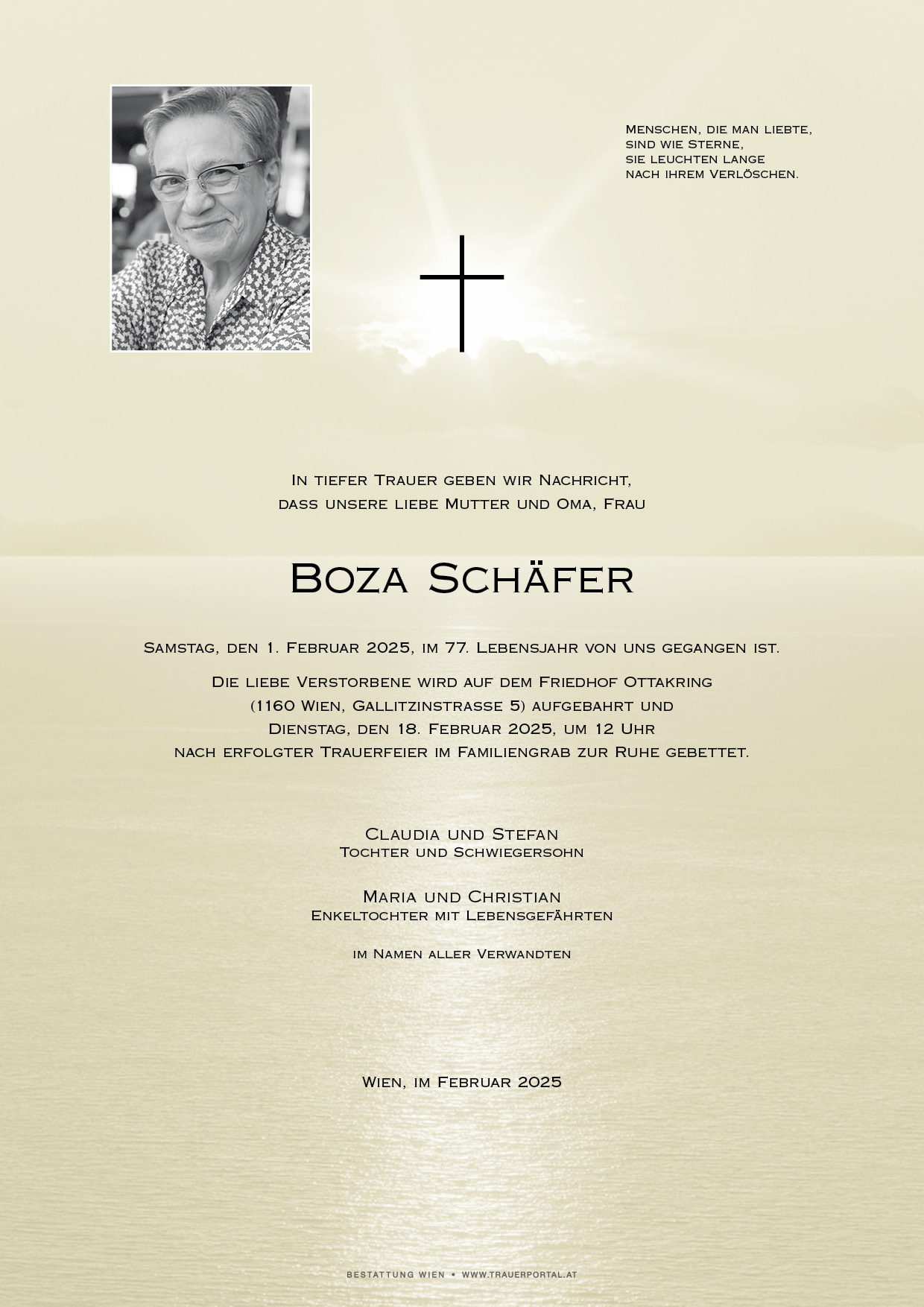 Menschen, die man liebte,
sind wie Sterne,
sie leuchten lange
nach ihrem Verlöschen.

In tiefer Trauer geben wir Nachricht,
dass unsere liebe Mutter und Oma, Frau

Boza Schäfer

Samstag, den 1. Februar 2025, im 77. Lebensjahr von uns gegangen ist.

Die liebe Verstorbene wird auf dem Friedhof Ottakring
(1160 Wien, Gallitzinstrasse 5) aufgebahrt und
Dienstag, den 18. Februar 2025, um 12 Uhr
nach erfolgter Trauerfeier im Familiengrab zur Ruhe gebettet.

Claudia und Stefan
Tochter und Schwiegersohn

Maria und Christian
Enkeltochter mit Lebensgefährten

im Namen aller Verwandten

Wien, im Februar 2025

BESTATTUNG WIEN • WWW.TRAUERPORTAL.AT